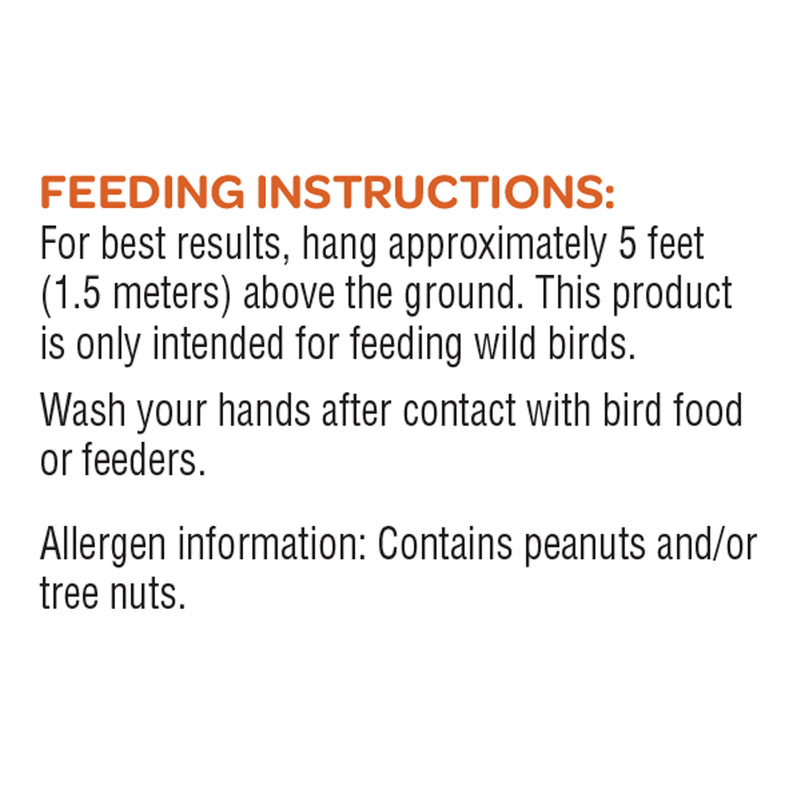 FEEDING INSTRUCTIONS:
For best results, hang approximately 5 feet (1.5 meters) above the ground. This product is only intended for feeding wild birds.

Wash your hands after contact with bird food or feeders.

Allergen information: Contains peanuts and/or tree nuts.